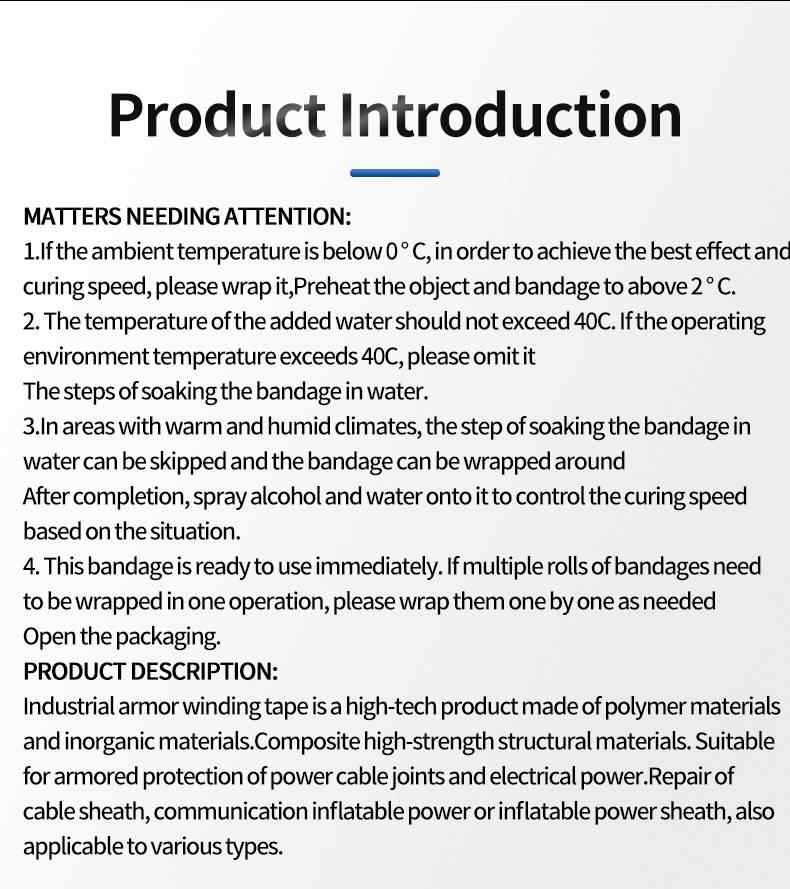 Product Introduction

MATTERS NEEDING ATTENTION:

1.If the ambient temperature is below 0 ° C, in order to achieve the best effect and curing speed, please wrap it,Preheat the object and bandage to above 2 ° C.

2. The temperature of the added water should not exceed 40C. If the operating environment temperature exceeds 40C, please omit it

The steps of soaking the bandage in water.

3.In areas with warm and humid climates, the step of soaking the bandage in water can be skipped and the bandage can be wrapped around

After completion, spray alcohol and water onto it to control the curing speed based on the situation.

4. This bandage is ready to use immediately. If multiple rolls of bandages need to be wrapped in one operation, please wrap them one by one as needed

Open the packaging.

PRODUCT DESCRIPTION:

Industrial armor winding tape is a high-tech product made of polymer materials and inorganic materials.Composite high-strength structural materials. Suitable for armored protection of power cable joints and electrical power.Repair of cable sheath, communication inflatable power or inflatable power sheath, also applicable to various types.